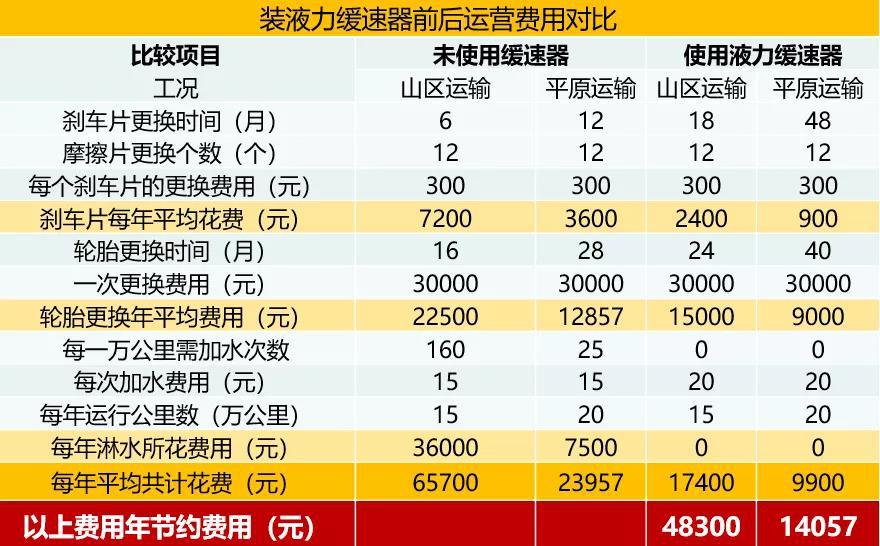 装液力缓速器前后运营费用对比

| 比较项目 | 未使用缓速器 | | 使用液力缓速器 | |
|---|---|---|---|---|
| 工况 | 山区运输 | 平原运输 | 山区运输 | 平原运输 |
| 刹车片更换时间（月） | 6 | 12 | 18 | 48 |
| 摩擦片更换个数（个） | 12 | 12 | 12 | 12 |
| 每个刹车片的更换费用（元） | 300 | 300 | 300 | 300 |
| 刹车片每年平均花费（元） | 7200 | 3600 | 2400 | 900 |
| 轮胎更换时间（月） | 16 | 28 | 24 | 40 |
| 一次更换费用（元） | 30000 | 30000 | 30000 | 30000 |
| 轮胎更换年平均费用（元） | 22500 | 12857 | 15000 | 9000 |
| 每一万公里需加水次数 | 160 | 25 | 0 | 0 |
| 每次加水费用（元） | 15 | 15 | 20 | 20 |
| 每年运行公里数（万公里） | 15 | 20 | 15 | 20 |
| 每年淋水所花费用（元） | 36000 | 7500 | 0 | 0 |
| 每年平均共计花费（元） | 65700 | 23957 | 17400 | 9900 |
| 以上费用年节约费用（元） | | | 48300 | 14057 |